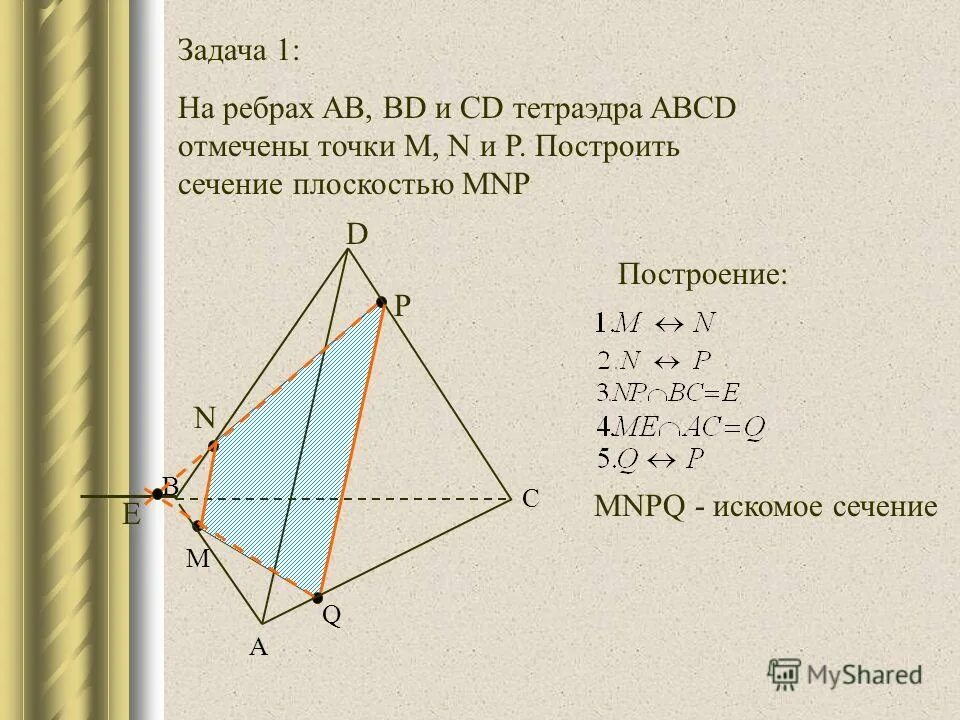 Задача 1:

На ребрах AB, BD и CD тетраэдра ABCD отмечены точки M, N и P. Построить сечение плоскостью MNP

D

P

N

B

E

C

M

Q

A

Построение:

$1. M \leftrightarrow N$

$2. N \leftrightarrow P$

$3. NP \cap BC = E$

$4. ME \cap AC = Q$

$5. Q \leftrightarrow P$

MNPQ - искомое сечение

MyShared